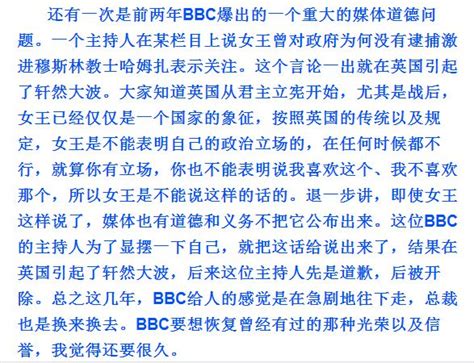 还有一次是前两年BBC爆出的一个重大的媒体道德问题。一个主持人在某栏目上说女王曾对政府为何没有逮捕激进穆斯林教士哈姆扎表示关注。这个言论一出就在英国引起了轩然大波。大家知道英国从君主立宪开始，尤其是战后，女王已经仅仅是一个国家的象征，按照英国的传统以及规定，女王是不能表明自己的政治立场的，在任何时候都不行，就算你有立场，你也不能表明说我喜欢这个、我不喜欢那个，所以女王是不能说这样的话的。退一步讲，即使女王这样说了，媒体也有道德和义务不把它公布出来。这位BBC的主持人为了显摆一下自己，就把这话给说出来了，结果在英国引起了轩然大波，后来这位主持人先是道歉，后被开除。总之这几年，BBC给人的感觉是在急剧地往下走，总裁也是换来换去。BBC要想恢复曾经有过的那种光荣以及信誉，我觉得还要很久。